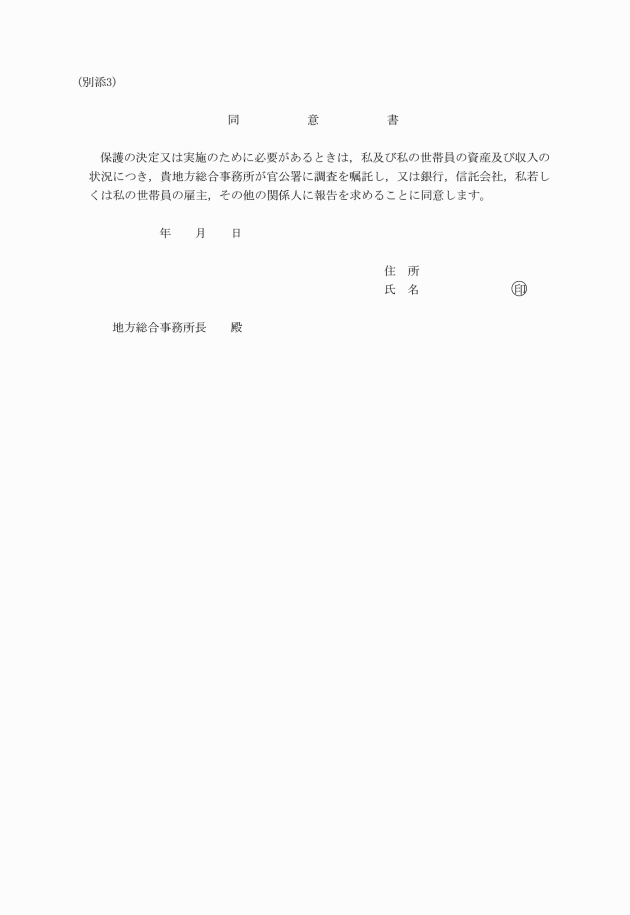 (別添3)

同　　意　　書

保護の決定又は実施のために必要があるときは，私及び私の世帯員の資産及び収入の状況につき，貴地方総合事務所が官公署に調査を嘱託し，又は銀行，信託会社，私若しくは私の世帯員の雇主，その他の関係人に報告を求めることに同意します。

年　月　日

住　所
氏　名　　　　　　印

地方総合事務所長　　殿